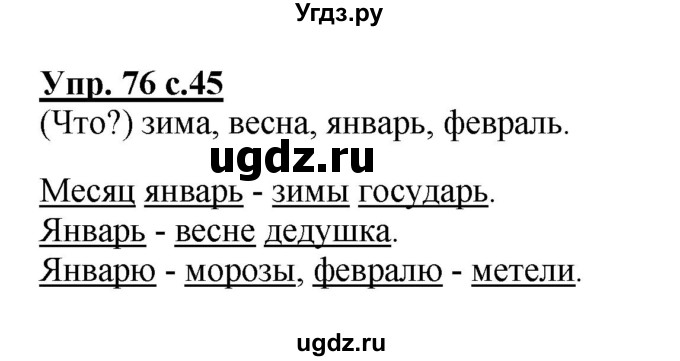 Угдз.ру

Упр. 76 с.45
(Что?) зима, весна, январь, февраль.

ugdz.ru

Месяц январь - зимы государь.
Январь - весне дедушка.
Январю - морозы, февралю - метели.

ugdz.ru